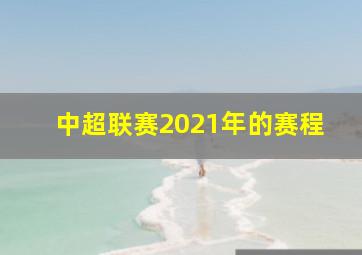 中超联赛2021年的赛程